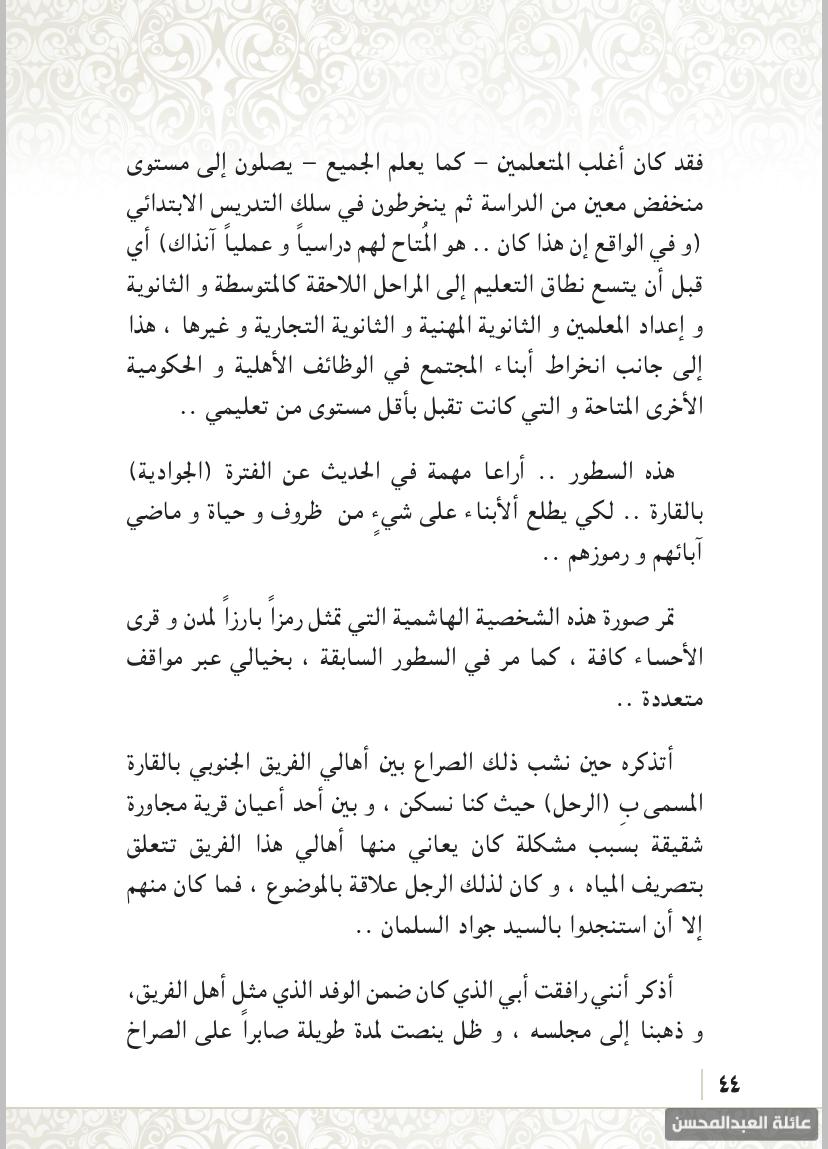 فقد كان أغلب المتعلمين – كما يعلم الجميع – يصلون إلى مستوى منخفض معين من الدراسة ثم ينخرطون في سلك التدريس الابتدائي (و في الواقع إن هذا كان .. هو المُتاح لهم دراسياً و عملياً آنذاك) أي قبل أن يتسع نطاق التعليم إلى المراحل اللاحقة كالمتوسطة و الثانوية و إعداد المعلمين و الثانوية المهنية و الثانوية التجارية و غيرها ، هذا إلى جانب انخراط أبناء المجتمع في الوظائف الأهلية و الحكومية الأخرى المتاحة و التي كانت تقبل بأقل مستوى من تعليمي ..

هذه السطور .. أراها مهمة في الحديث عن الفترة (الجوادية) بالقارة .. لكي يطلع ألأبناء على شيءٍ من ظروف و حياة و ماضي آبائهم و رموزهم ..

تمر صورة هذه الشخصية الهاشمية التي تمثل رمزاً بارزاً لمدن و قرى الأحساء كافة ، كما مر في السطور السابقة ، بخيالي عبر مواقف متعددة ..

أتذكره حين نشب ذلك الصراع بين أهالي الفريق الجنوبي بالقارة المسمى بِ (الرحل) حيث كنا نسكن ، و بين أحد أعيان قرية مجاورة شقيقة بسبب مشكلة كان يعاني منها أهالي هذا الفريق تتعلق بتصريف المياه ، و كان لذلك الرجل علاقة بالموضوع ، فما كان منهم إلا أن استنجدوا بالسيد جواد السلمان ..

أذكر أنني رافقت أبي الذي كان ضمن الوفد الذي مثل أهل الفريق، و ذهبنا إلى مجلسه ، و ظل ينصت لمدة طويلة صابراً على الصراخ

٤٤

عائلة العبدالمحسن